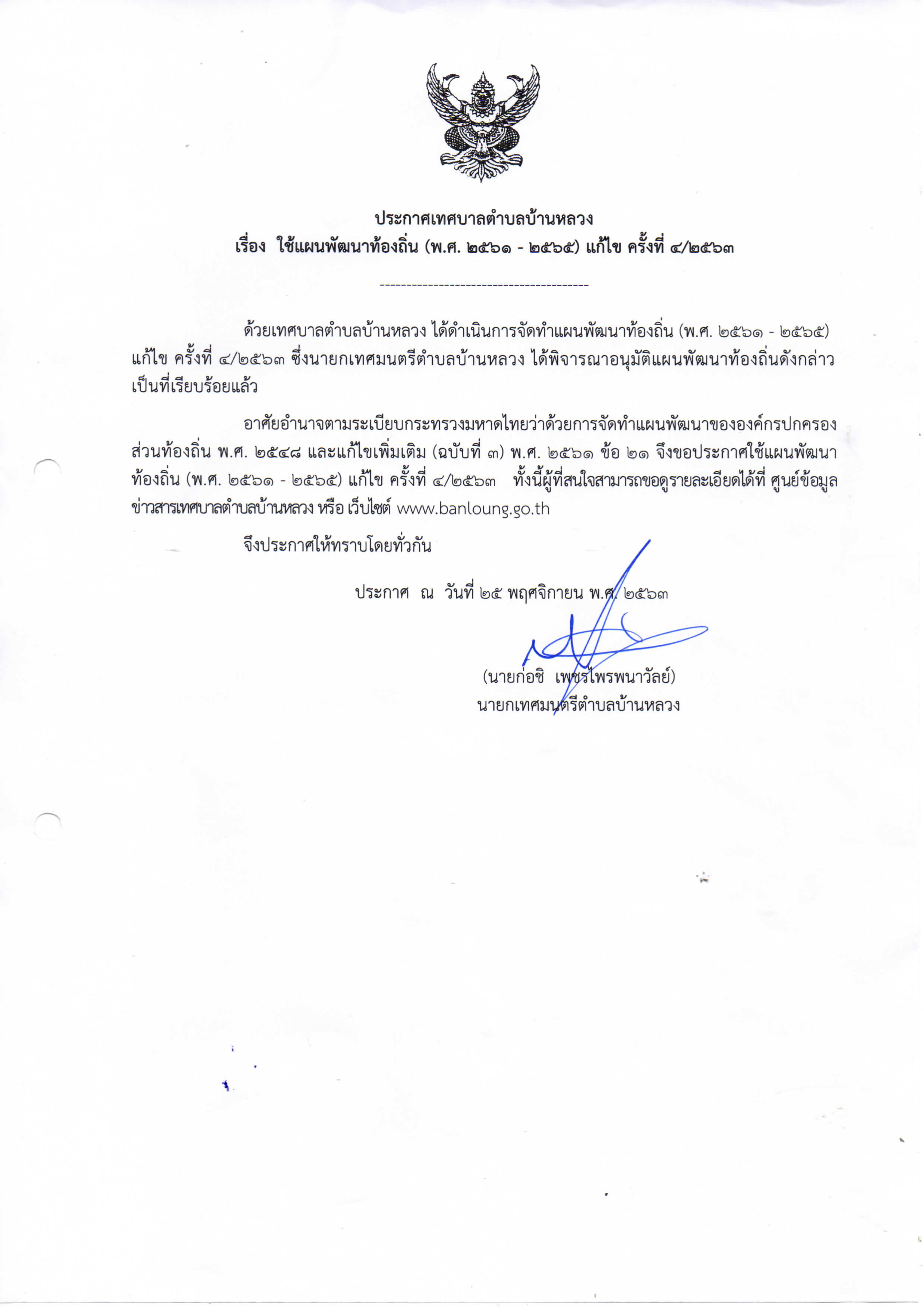 ประกาศเทศบาลตำบลบ้านหลวง
เรื่อง ใช้แผนพัฒนาท้องถิ่น (พ.ศ. ๒๕๖๑ - ๒๕๖๕) แก้ไข ครั้งที่ ๔/๒๕๖๓

---------------------------------------

ด้วยเทศบาลตำบลบ้านหลวง ได้ดำเนินการจัดทำแผนพัฒนาท้องถิ่น (พ.ศ. ๒๕๖๑ - ๒๕๖๕) แก้ไข ครั้งที่ ๔/๒๕๖๓ ซึ่งนายกเทศมนตรีตำบลบ้านหลวง ได้พิจารณาอนุมัติแผนพัฒนาท้องถิ่นดังกล่าว เป็นที่เรียบร้อยแล้ว

อาศัยอำนาจตามระเบียบกระทรวงมหาดไทยว่าด้วยการจัดทำแผนพัฒนาขององค์กรปกครองส่วนท้องถิ่น พ.ศ. ๒๕๔๘ และแก้ไขเพิ่มเติม (ฉบับที่ ๓) พ.ศ. ๒๕๖๑ ข้อ ๒๑ จึงขอประกาศใช้แผนพัฒนาท้องถิ่น (พ.ศ. ๒๕๖๑ - ๒๕๖๕) แก้ไข ครั้งที่ ๔/๒๕๖๓ ทั้งนี้ผู้ที่สนใจสามารถขอดูรายละเอียดได้ที่ ศูนย์ข้อมูลข่าวสารเทศบาลตำบลบ้านหลวง หรือ เว็บไซต์ www.banloung.go.th

จึงประกาศให้ทราบโดยทั่วกัน

ประกาศ ณ วันที่ ๒๕ พฤศจิกายน พ.ศ. ๒๕๖๓

(นายก่อชิ เพชรไพรพนาวัลย์)
นายกเทศมนตรีตำบลบ้านหลวง